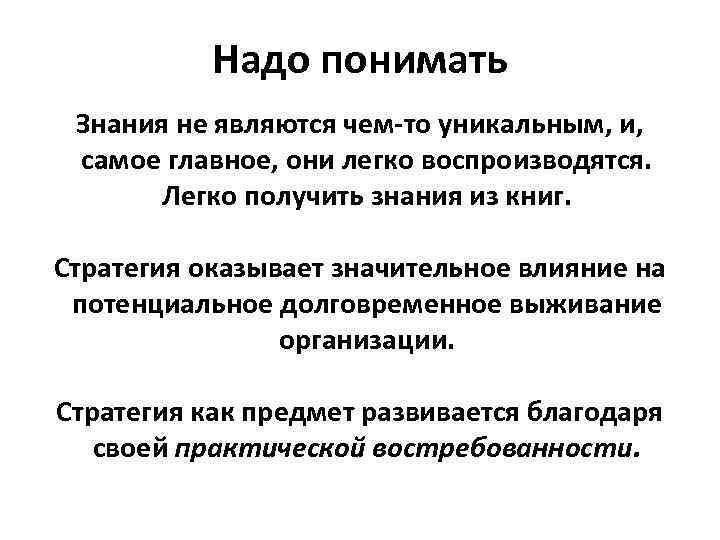 Надо понимать

Знания не являются чем-то уникальным, и, самое главное, они легко воспроизводятся. Легко получить знания из книг.

Стратегия оказывает значительное влияние на потенциальное долговременное выживание организации.

Стратегия как предмет развивается благодаря своей практической востребованности.